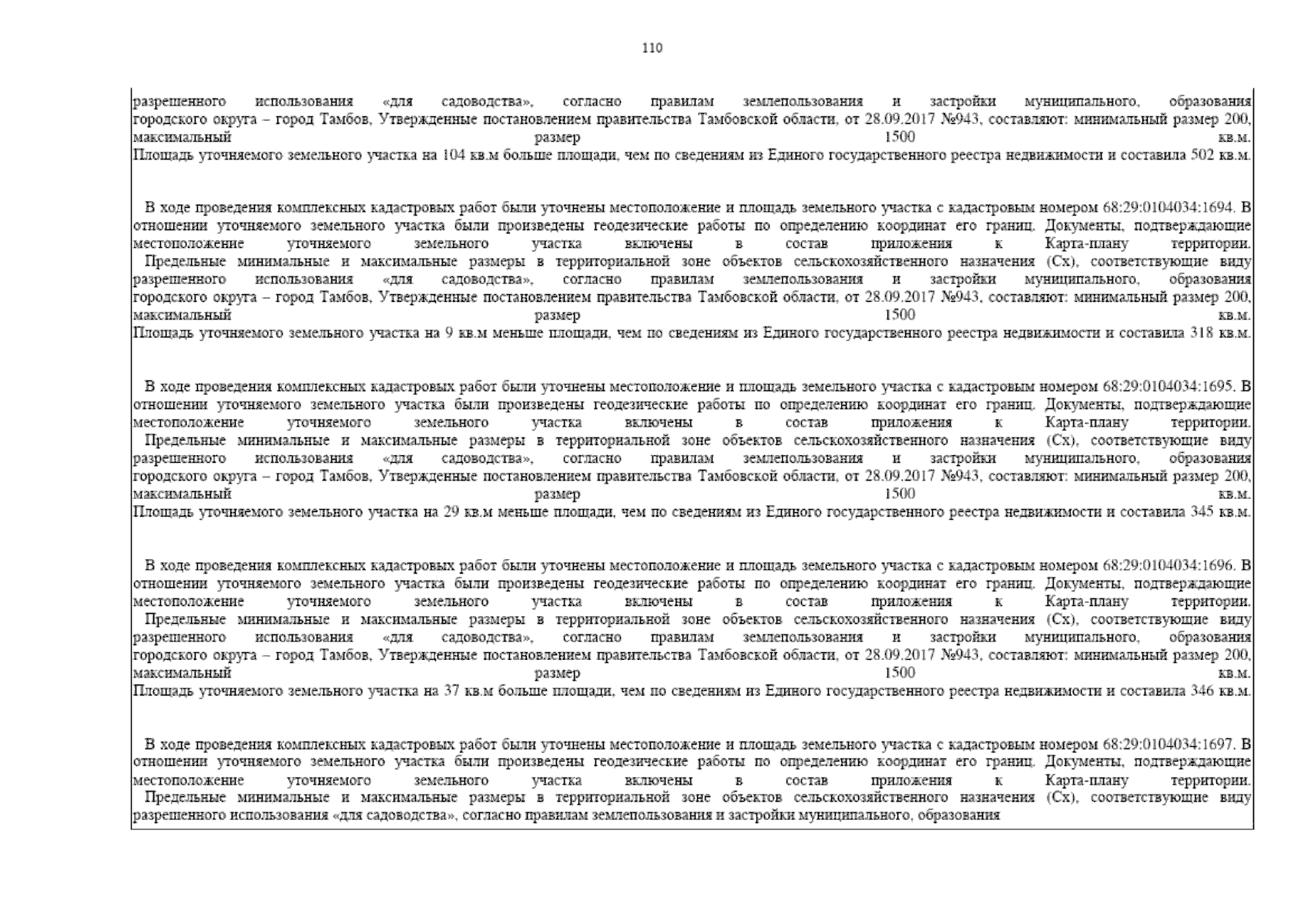 110

разрешенного использования «для садоводства», согласно правилам землепользования и застройки муниципального, образования городского округа – город Тамбов, Утвержденные постановлением правительства Тамбовской области, от 28.09.2017 №943, составляют: минимальный размер 200, максимальный размер 1500 кв.м.
Площадь уточняемого земельного участка на 104 кв.м больше площади, чем по сведениям из Единого государственного реестра недвижимости и составила 502 кв.м.

В ходе проведения комплексных кадастровых работ были уточнены местоположение и площадь земельного участка с кадастровым номером 68:29:0104034:1694. В отношении уточняемого земельного участка были произведены геодезические работы по определению координат его границ. Документы, подтверждающие местоположение уточняемого земельного участка включены в состав приложения к Карта-плану территории.
Предельные минимальные и максимальные размеры в территориальной зоне объектов сельскохозяйственного назначения (Сх), соответствующие виду разрешенного использования «для садоводства», согласно правилам землепользования и застройки муниципального, образования городского округа – город Тамбов, Утвержденные постановлением правительства Тамбовской области, от 28.09.2017 №943, составляют: минимальный размер 200, максимальный размер 1500 кв.м.
Площадь уточняемого земельного участка на 9 кв.м меньше площади, чем по сведениям из Единого государственного реестра недвижимости и составила 318 кв.м.

В ходе проведения комплексных кадастровых работ были уточнены местоположение и площадь земельного участка с кадастровым номером 68:29:0104034:1695. В отношении уточняемого земельного участка были произведены геодезические работы по определению координат его границ. Документы, подтверждающие местоположение уточняемого земельного участка включены в состав приложения к Карта-плану территории.
Предельные минимальные и максимальные размеры в территориальной зоне объектов сельскохозяйственного назначения (Сх), соответствующие виду разрешенного использования «для садоводства», согласно правилам землепользования и застройки муниципального, образования городского округа – город Тамбов, Утвержденные постановлением правительства Тамбовской области, от 28.09.2017 №943, составляют: минимальный размер 200, максимальный размер 1500 кв.м.
Площадь уточняемого земельного участка на 29 кв.м меньше площади, чем по сведениям из Единого государственного реестра недвижимости и составила 345 кв.м.

В ходе проведения комплексных кадастровых работ были уточнены местоположение и площадь земельного участка с кадастровым номером 68:29:0104034:1696. В отношении уточняемого земельного участка были произведены геодезические работы по определению координат его границ. Документы, подтверждающие местоположение уточняемого земельного участка включены в состав приложения к Карта-плану территории.
Предельные минимальные и максимальные размеры в территориальной зоне объектов сельскохозяйственного назначения (Сх), соответствующие виду разрешенного использования «для садоводства», согласно правилам землепользования и застройки муниципального, образования городского округа – город Тамбов, Утвержденные постановлением правительства Тамбовской области, от 28.09.2017 №943, составляют: минимальный размер 200, максимальный размер 1500 кв.м.
Площадь уточняемого земельного участка на 37 кв.м больше площади, чем по сведениям из Единого государственного реестра недвижимости и составила 346 кв.м.

В ходе проведения комплексных кадастровых работ были уточнены местоположение и площадь земельного участка с кадастровым номером 68:29:0104034:1697. В отношении уточняемого земельного участка были произведены геодезические работы по определению координат его границ. Документы, подтверждающие местоположение уточняемого земельного участка включены в состав приложения к Карта-плану территории.
Предельные минимальные и максимальные размеры в территориальной зоне объектов сельскохозяйственного назначения (Сх), соответствующие виду разрешенного использования «для садоводства», согласно правилам землепользования и застройки муниципального, образования